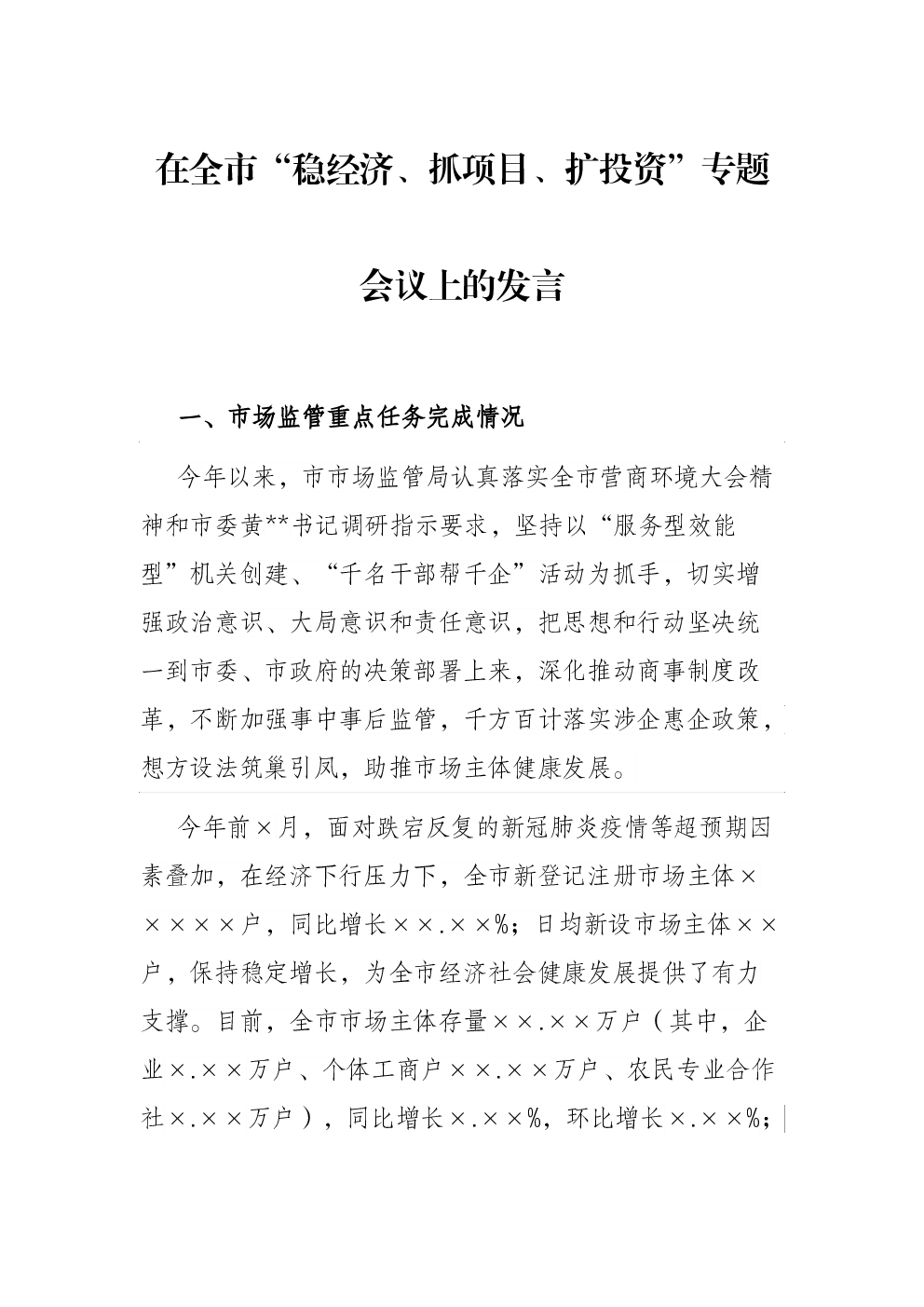 在全市“稳经济、抓项目、扩投资”专题会议上的发言

一、市场监管重点任务完成情况

今年以来，市市场监管局认真落实全市营商环境大会精神和市委黄**书记调研指示要求，坚持以“服务型效能型”机关创建、“千名干部帮千企”活动为抓手，切实增强政治意识、大局意识和责任意识，把思想和行动坚决统一到市委、市政府的决策部署上来，深化推动商事制度改革，不断加强事中事后监管，千方百计落实涉企惠企政策，想方设法筑巢引凤，助推市场主体健康发展。

今年前×月，面对跌宕反复的新冠肺炎疫情等超预期因素叠加，在经济下行压力下，全市新登记注册市场主体×××××户，同比增长××.××%；日均新设市场主体××户，保持稳定增长，为全市经济社会健康发展提供了有力支撑。目前，全市市场主体存量××.××万户（其中，企业×.××万户、个体工商户××.××万户、农民专业合作社×.××万户），同比增长×.××%，环比增长×.××%；